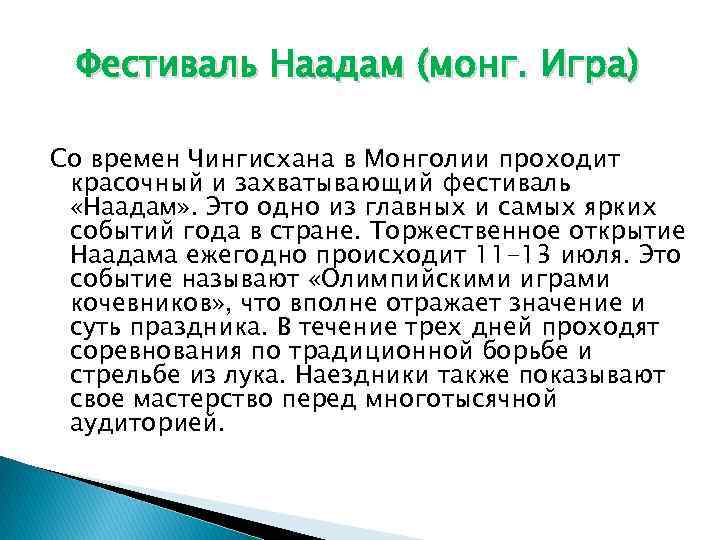 Фестиваль Наадам (монг. Игра)

Со времен Чингисхана в Монголии проходит красочный и захватывающий фестиваль «Наадам». Это одно из главных и самых ярких событий года в стране. Торжественное открытие Наадама ежегодно происходит 11-13 июля. Это событие называют «Олимпийскими играми кочевников», что вполне отражает значение и суть праздника. В течение трех дней проходят соревнования по традиционной борьбе и стрельбе из лука. Наездники также показывают свое мастерство перед многотысячной аудиторией.